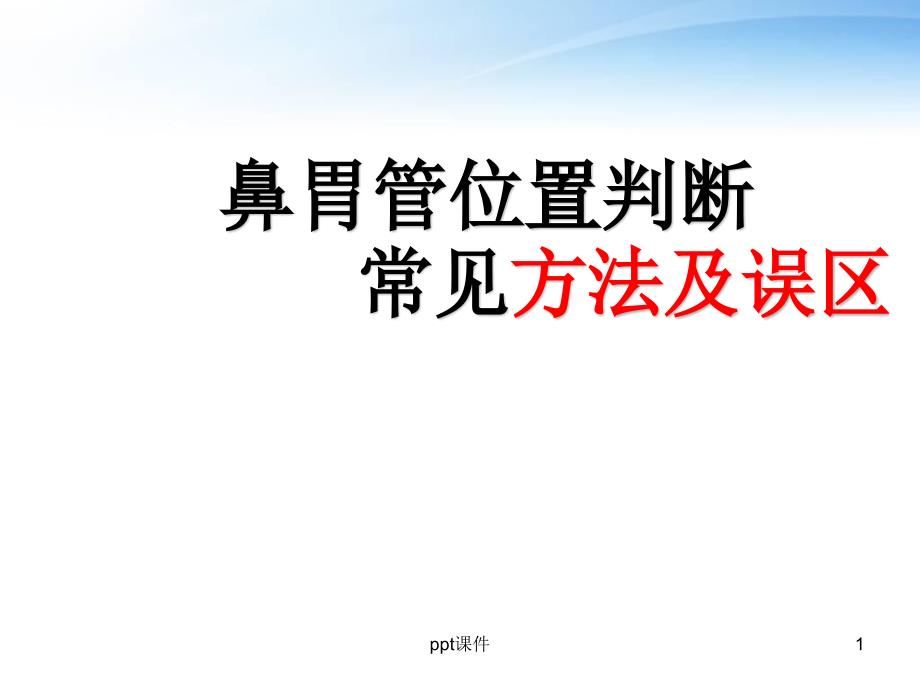 鼻胃管位置判断
常见方法及误区

ppt课件

1